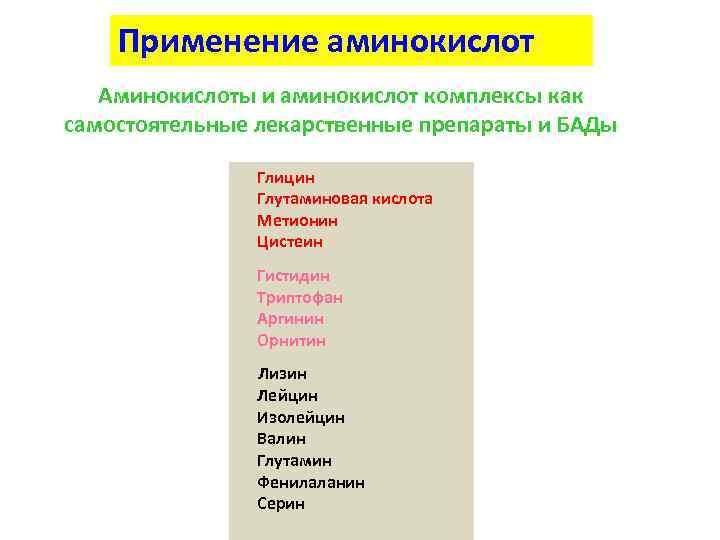 Применение аминокислот

Аминокислоты и аминокислот комплексы как самостоятельные лекарственные препараты и БАДы

Глицин
Глутаминовая кислота
Метионин
Цистеин

Гистидин
Триптофан
Аргинин
Орнитин

Лизин
Лейцин
Изолейцин
Валин
Глутамин
Фенилаланин
Серин